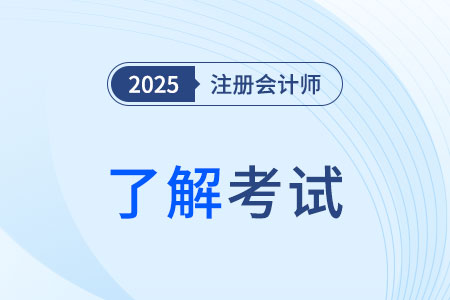 2025 注册会计师

了解考试